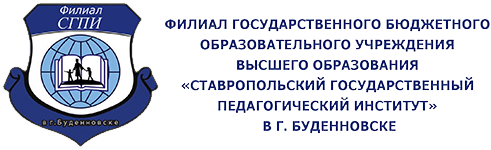 Филиал
СГПИ

в г.Буденновске

ФИЛИАЛ ГОСУДАРСТВЕННОГО БЮДЖЕТНОГО ОБРАЗОВАТЕЛЬНОГО УЧРЕЖДЕНИЯ ВЫСШЕГО ОБРАЗОВАНИЯ «СТАВРОПОЛЬСКИЙ ГОСУДАРСТВЕННЫЙ ПЕДАГОГИЧЕСКИЙ ИНСТИТУТ» В Г. БУДЕННОВСКЕ